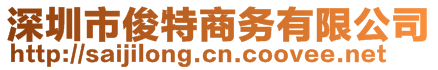 深圳市俊特商务有限公司
http://saijilong.cn.coovee.net